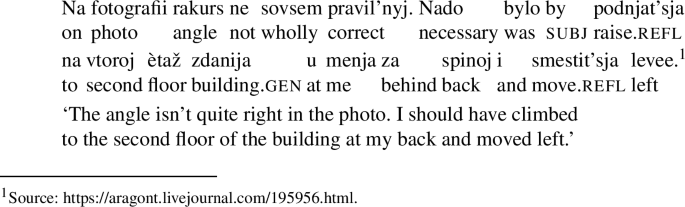 Na fotografii rakurs ne sovsem pravil'nyj. Nado bylo by podnjat'sja
on photo angle not wholly correct necessary was SUBJ raise.REFL
na vtoroj ètaž zdanija u menja za spinoj i smestit'sja levee.$^1$
to second floor building.GEN at me behind back and move.REFL left

'The angle isn't quite right in the photo. I should have climbed to the second floor of the building at my back and moved left.'

$^1$Source: https://aragont.livejournal.com/195956.html.